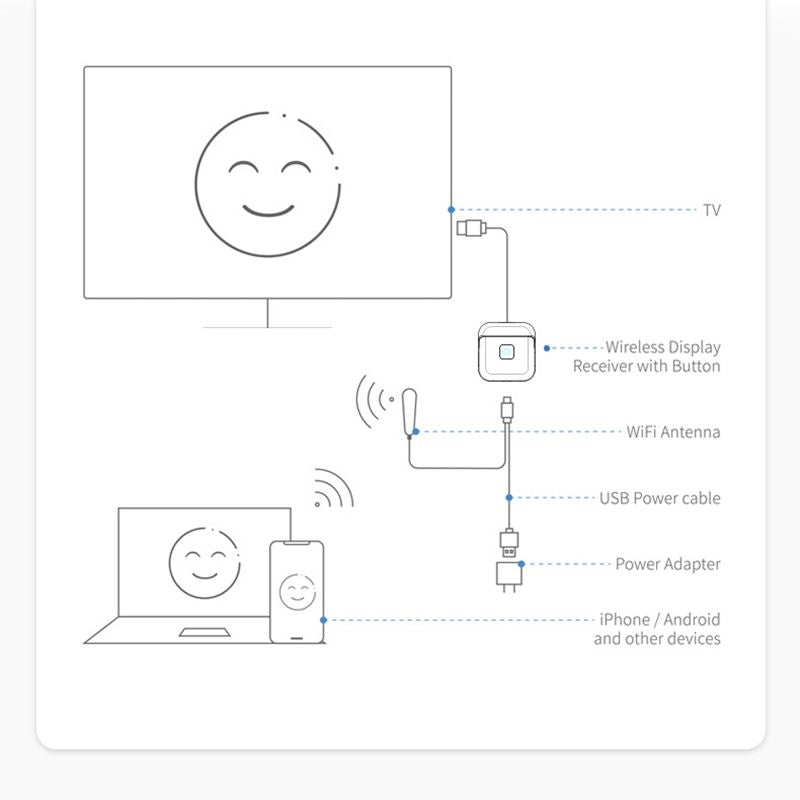 TV

Wireless Display
Receiver with Button

WiFi Antenna

USB Power cable

Power Adapter

iPhone / Android
and other devices